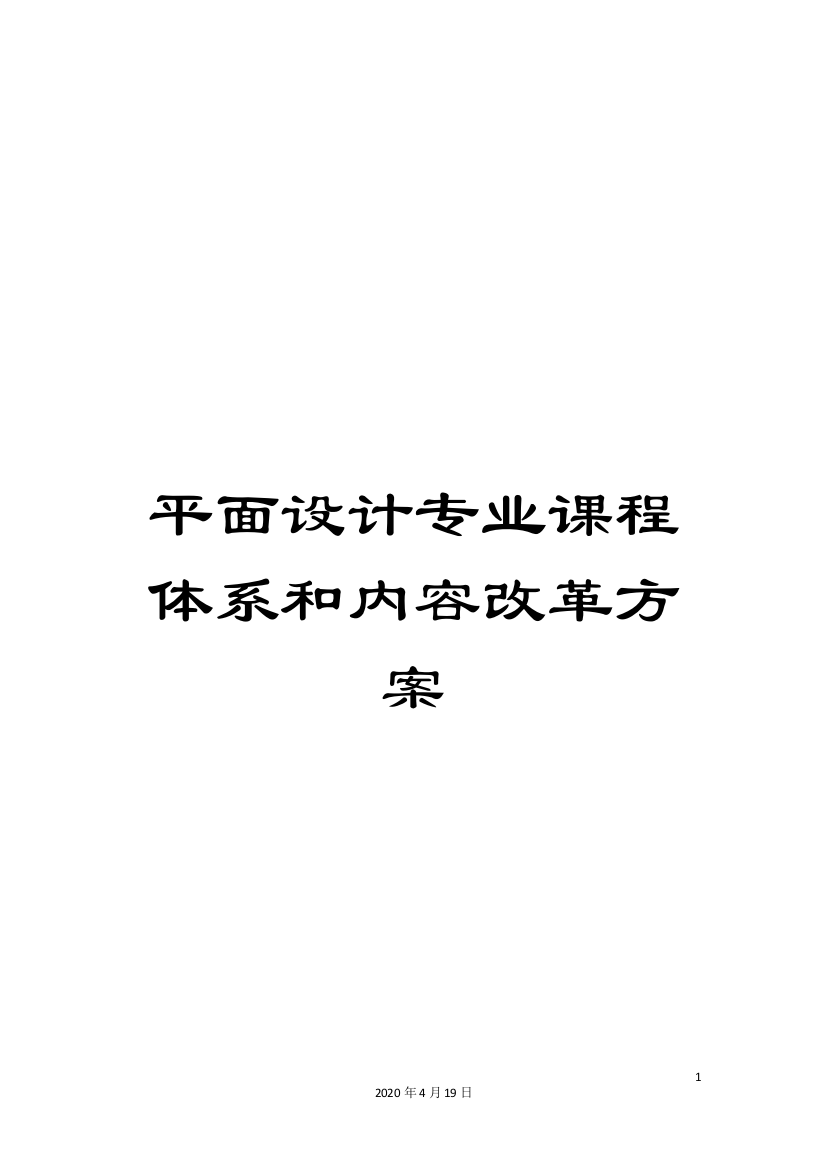 平面设计专业课程体系和内容改革方案

1

2020年4月19日